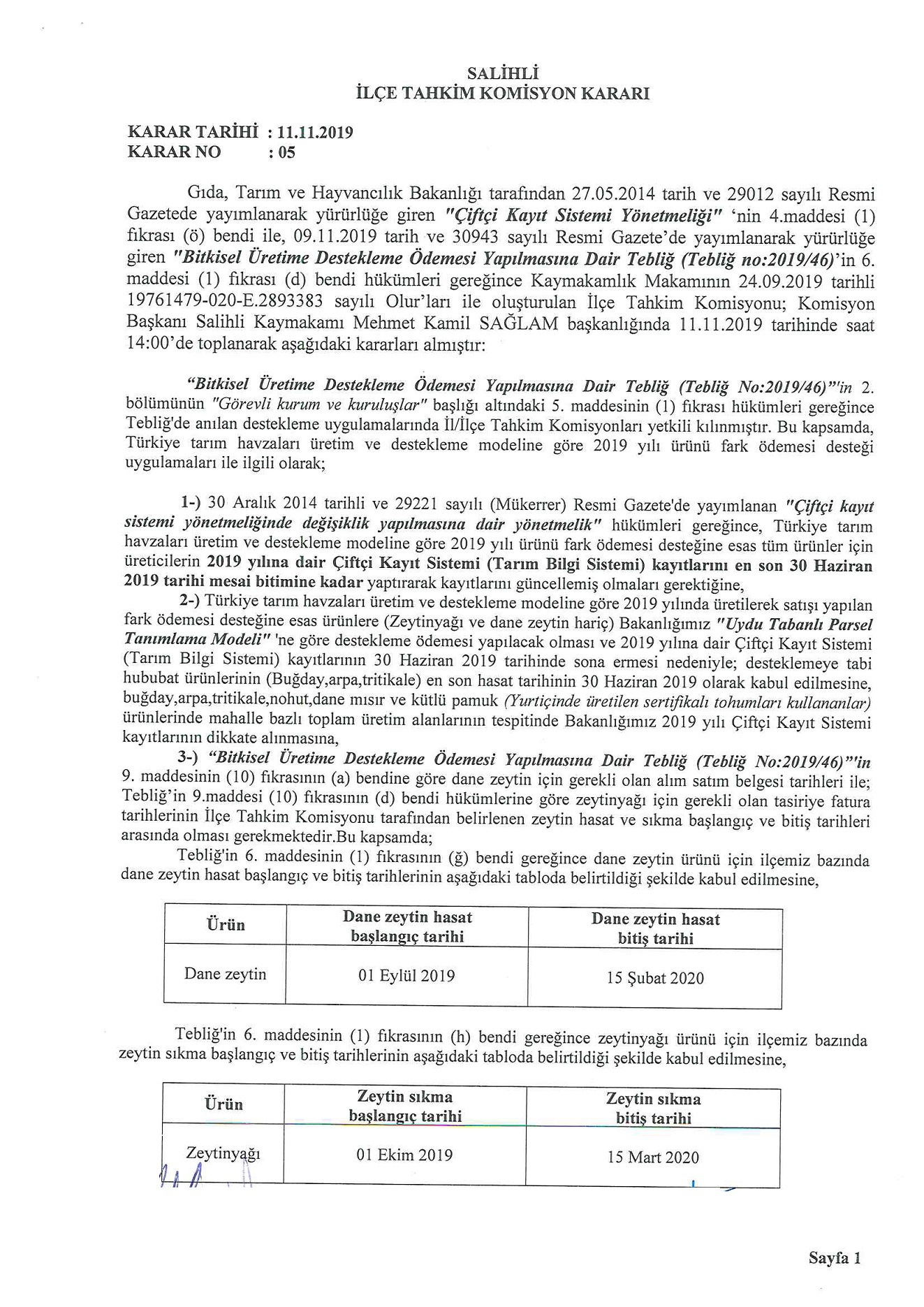 SALİHLİ
İLÇE TAHKİM KOMİSYON KARARI

KARAR TARİHİ : 11.11.2019
KARAR NO : 05

Gıda, Tarım ve Hayvancılık Bakanlığı tarafından 27.05.2014 tarih ve 29012 sayılı Resmi Gazetede yayımlanarak yürürlüğe giren "Çiftçi Kayıt Sistemi Yönetmeliği" 'nin 4.maddesi (1) fıkrası (ö) bendi ile, 09.11.2019 tarih ve 30943 sayılı Resmi Gazete'de yayımlanarak yürürlüğe giren "Bitkisel Üretime Destekleme Ödemesi Yapılmasına Dair Tebliğ (Tebliğ no:2019/46)'in 6. maddesi (1) fıkrası (d) bendi hükümleri gereğince Kaymakamlık Makamının 24.09.2019 tarihli 19761479-020-E.2893383 sayılı Olur'ları ile oluşturulan İlçe Tahkim Komisyonu; Komisyon Başkanı Salihli Kaymakamı Mehmet Kamil SAĞLAM başkanlığında 11.11.2019 tarihinde saat 14:00'de toplanarak aşağıdaki kararları almıştır:

"Bitkisel Üretime Destekleme Ödemesi Yapılmasına Dair Tebliğ (Tebliğ No:2019/46)"'in 2. bölümünün "Görevli kurum ve kuruluşlar" başlığı altındaki 5. maddesinin (1) fıkrası hükümleri gereğince Tebliğ'de anılan destekleme uygulamalarında İl/İlçe Tahkim Komisyonları yetkili kılınmıştır. Bu kapsamda, Türkiye tarım havzaları üretim ve destekleme modeline göre 2019 yılı ürünü fark ödemesi desteği uygulamaları ile ilgili olarak;

1-) 30 Aralık 2014 tarihli ve 29221 sayılı (Mükerrer) Resmi Gazete'de yayımlanan "Çiftçi kayıt sistemi yönetmeliğinde değişiklik yapılmasına dair yönetmelik" hükümleri gereğince, Türkiye tarım havzaları üretim ve destekleme modeline göre 2019 yılı ürünü fark ödemesi desteğine esas tüm ürünler için üreticilerin 2019 yılına dair Çiftçi Kayıt Sistemi (Tarım Bilgi Sistemi) kayıtlarını en son 30 Haziran 2019 tarihi mesai bitimine kadar yaptırarak kayıtlarını güncellemiş olmaları gerektiğine,
2-) Türkiye tarım havzaları üretim ve destekleme modeline göre 2019 yılında üretilerek satışı yapılan fark ödemesi desteğine esas ürünlere (Zeytinyağı ve dane zeytin hariç) Bakanlığımız "Uydu Tabanlı Parsel Tanımlama Modeli" 'ne göre destekleme ödemesi yapılacak olması ve 2019 yılına dair Çiftçi Kayıt Sistemi (Tarım Bilgi Sistemi) kayıtlarının 30 Haziran 2019 tarihinde sona ermesi nedeniyle; desteklemeye tabi hububat ürünlerinin (Buğday,arpa,tritikale) en son hasat tarihinin 30 Haziran 2019 olarak kabul edilmesine, buğday,arpa,tritikale,nohut,dane mısır ve kütlü pamuk (Yurtiçinde üretilen sertifikalı tohumları kullananlar) ürünlerinde mahalle bazlı toplam üretim alanlarının tespitinde Bakanlığımız 2019 yılı Çiftçi Kayıt Sistemi kayıtlarının dikkate alınmasına,
3-) "Bitkisel Üretime Destekleme Ödemesi Yapılmasına Dair Tebliğ (Tebliğ No:2019/46)"'in 9. maddesinin (10) fıkrasının (a) bendine göre dane zeytin için gerekli olan alım satım belgesi tarihleri ile; Tebliğ'in 9.maddesi (10) fıkrasının (d) bendi hükümlerine göre zeytinyağı için gerekli olan tasiriye fatura tarihlerinin İlçe Tahkim Komisyonu tarafından belirlenen zeytin hasat ve sıkma başlangıç ve bitiş tarihleri arasında olması gerekmektedir.Bu kapsamda;
Tebliğ'in 6. maddesinin (1) fıkrasının (ğ) bendi gereğince dane zeytin ürünü için ilçemiz bazında dane zeytin hasat başlangıç ve bitiş tarihlerinin aşağıdaki tabloda belirtildiği şekilde kabul edilmesine,

| Ürün | Dane zeytin hasat başlangıç tarihi | Dane zeytin hasat bitiş tarihi |
|---|---|---|
| Dane zeytin | 01 Eylül 2019 | 15 Şubat 2020 |

Tebliğ'in 6. maddesinin (1) fıkrasının (h) bendi gereğince zeytinyağı ürünü için ilçemiz bazında zeytin sıkma başlangıç ve bitiş tarihlerinin aşağıdaki tabloda belirtildiği şekilde kabul edilmesine,

| Ürün | Zeytin sıkma başlangıç tarihi | Zeytin sıkma bitiş tarihi |
|---|---|---|
| Zeytinyağı | 01 Ekim 2019 | 15 Mart 2020 |

Sayfa 1